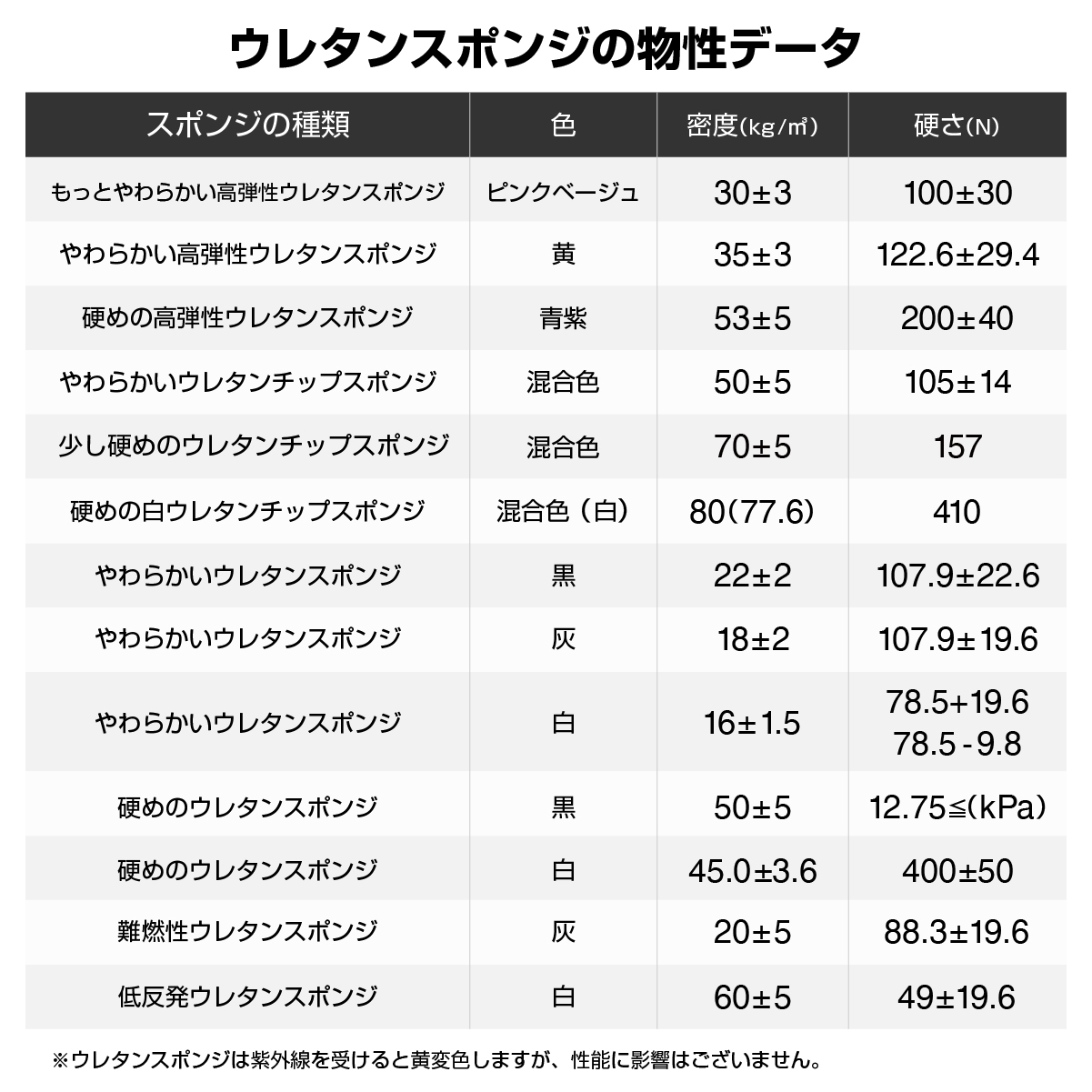 ウレタンスポンジの物性データ

| スポンジの種類 | 色 | 密度(kg/㎥) | 硬さ(N) |
|---|---|---|---|
| もっとやわらかい高弾性ウレタンスポンジ | ピンクベージュ | 30±3 | 100±30 |
| やわらかい高弾性ウレタンスポンジ | 黄 | 35±3 | 122.6±29.4 |
| 硬めの高弾性ウレタンスポンジ | 青紫 | 53±5 | 200±40 |
| やわらかいウレタンチップスポンジ | 混合色 | 50±5 | 105±14 |
| 少し硬めのウレタンチップスポンジ | 混合色 | 70±5 | 157 |
| 硬めの白ウレタンチップスポンジ | 混合色（白） | 80(77.6) | 410 |
| やわらかいウレタンスポンジ | 黒 | 22±2 | 107.9±22.6 |
| やわらかいウレタンスポンジ | 灰 | 18±2 | 107.9±19.6 |
| やわらかいウレタンスポンジ | 白 | 16±1.5 | 78.5+19.6 78.5-9.8 |
| 硬めのウレタンスポンジ | 黒 | 50±5 | 12.75≦(kPa) |
| 硬めのウレタンスポンジ | 白 | 45.0±3.6 | 400±50 |
| 難燃性ウレタンスポンジ | 灰 | 20±5 | 88.3±19.6 |
| 低反発ウレタンスポンジ | 白 | 60±5 | 49±19.6 |

※ウレタンスポンジは紫外線を受けると黄変色しますが、性能に影響はございません。